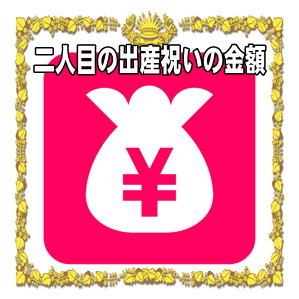 二人目の出産祝いの金額

¥